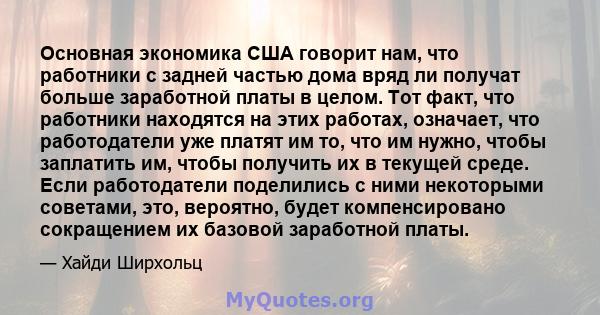 Основная экономика США говорит нам, что работники с задней частью дома вряд ли получат больше заработной платы в целом. Тот факт, что работники находятся на этих работах, означает, что работодатели уже платят им то, что им нужно, чтобы заплатить им, чтобы получить их в текущей среде. Если работодатели поделились с ними некоторыми советами, это, вероятно, будет компенсировано сокращением их базовой заработной платы.

— Хайди Ширхольц

MyQuotes.org